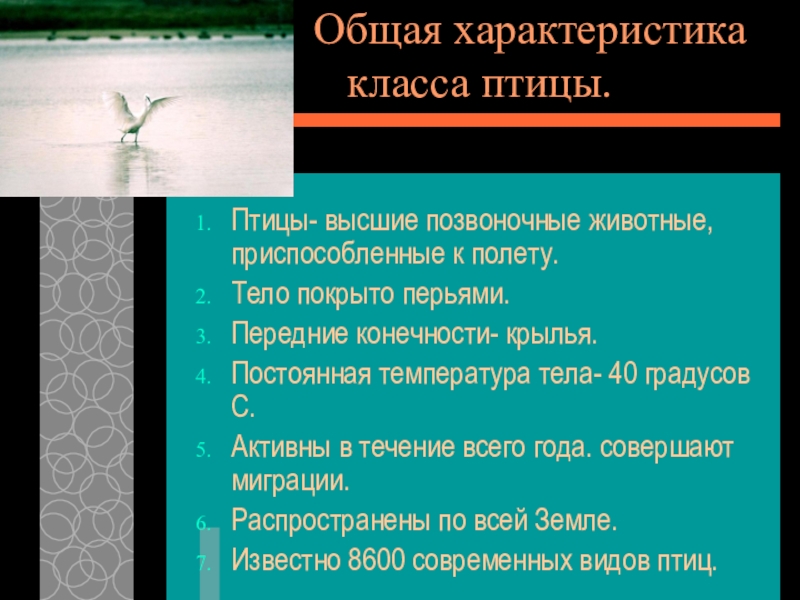 Общая характеристика класса птицы.

1. Птицы- высшие позвоночные животные, приспособленные к полету.
2. Тело покрыто перьями.
3. Передние конечности- крылья.
4. Постоянная температура тела- 40 градусов С.
5. Активны в течение всего года. совершают миграции.
6. Распространены по всей Земле.
7. Известно 8600 современных видов птиц.